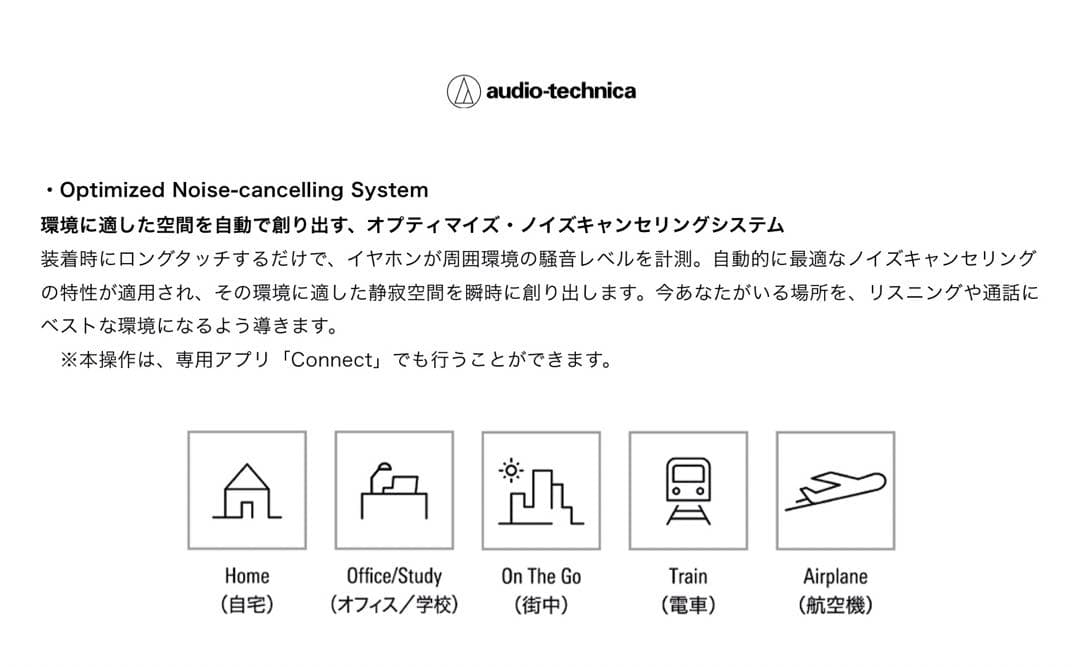 audio-technica

・Optimized Noise-cancelling System
環境に適した空間を自動で創り出す、オプティマイズ・ノイズキャンセリングシステム
装着時にロングタッチするだけで、イヤホンが周囲環境の騒音レベルを計測。自動的に最適なノイズキャンセリングの特性が適用され、その環境に適した静寂空間を瞬時に創り出します。今あなたがいる場所を、リスニングや通話にベストな環境になるよう導きます。
※本操作は、専用アプリ「Connect」でも行うことができます。

Home
（自宅）

Office/Study
（オフィス／学校）

On The Go
（街中）

Train
（電車）

Airplane
（航空機）